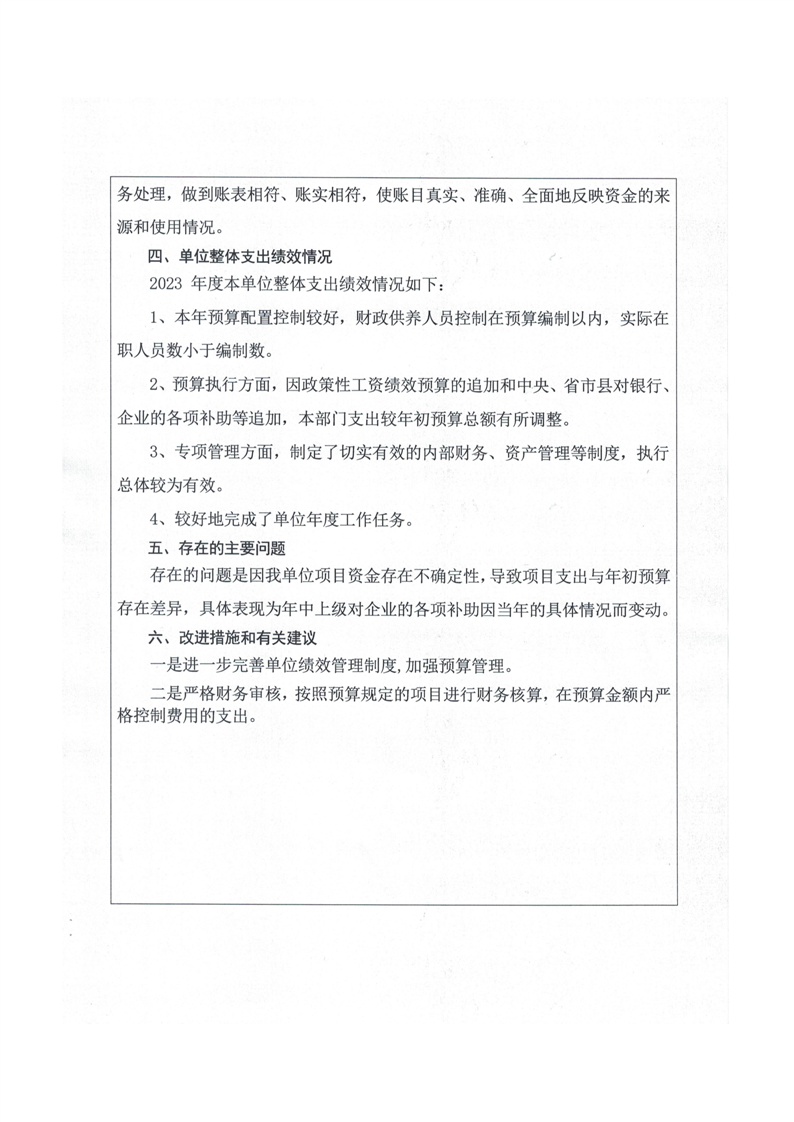 务处理，做到账表相符、账实相符，使账目真实、准确、全面地反映资金的来源和使用情况。

四、单位整体支出绩效情况

2023 年度本单位整体支出绩效情况如下：

1、本年预算配置控制较好，财政供养人员控制在预算编制以内，实际在职人员数小于编制数。

2、预算执行方面，因政策性工资绩效预算的追加和中央、省市县对银行、企业的各项补助等追加，本部门支出较年初预算总额有所调整。

3、专项管理方面，制定了切实有效的内部财务、资产管理等制度，执行总体较为有效。

4、较好地完成了单位年度工作任务。

五、存在的主要问题

存在的问题是因我单位项目资金存在不确定性，导致项目支出与年初预算存在差异，具体表现为年中上级对企业的各项补助因当年的具体情况而变动。

六、改进措施和有关建议

一是进一步完善单位绩效管理制度，加强预算管理。

二是严格财务审核，按照预算规定的项目进行财务核算，在预算金额内严格控制费用的支出。